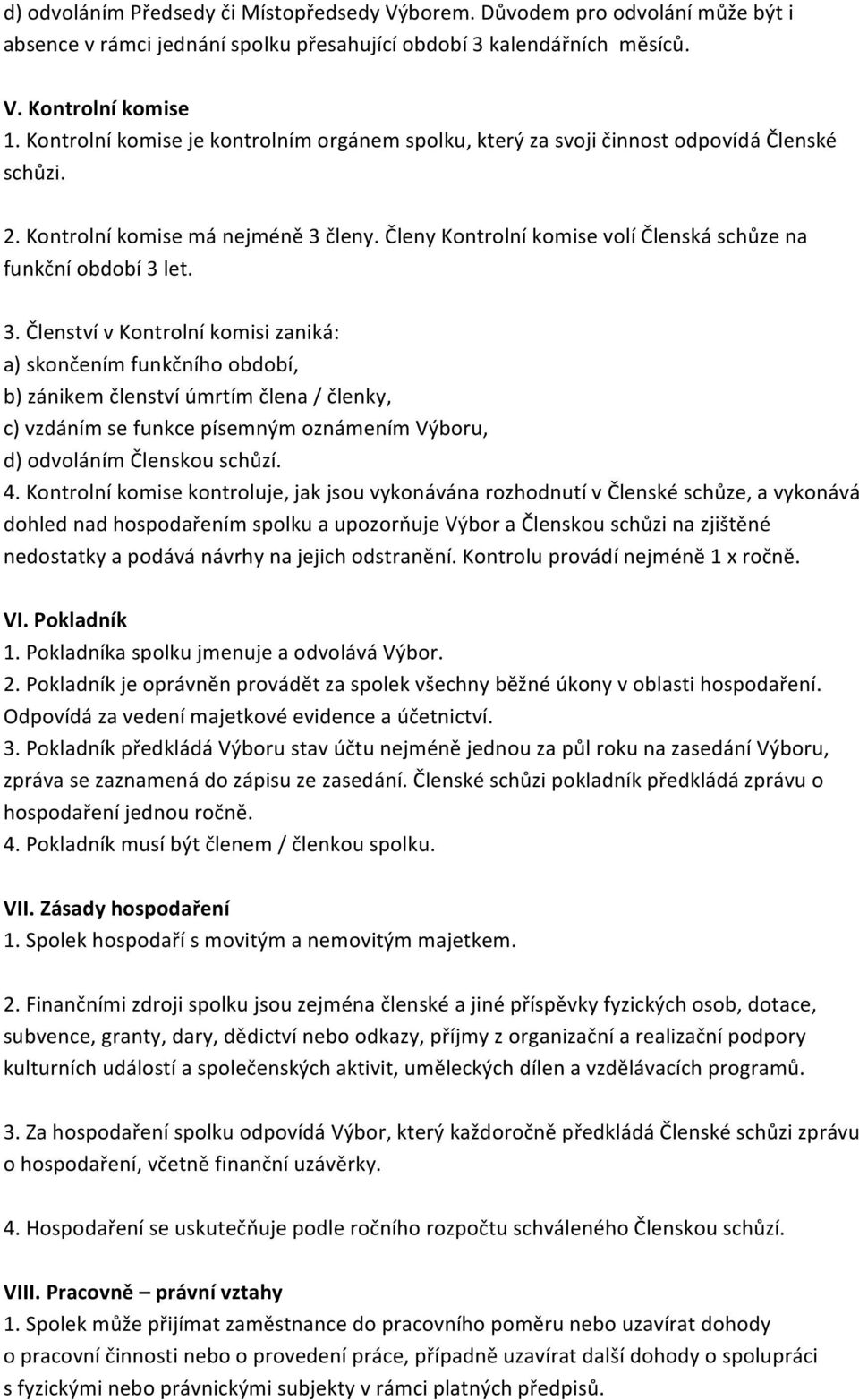 d) odvoláním Předsedy či Místopředsedy Výborem. Důvodem pro odvolání může být i absence v rámci jednání spolku přesahující období 3 kalendářních měsíců.

V. Kontrolní komise
1. Kontrolní komise je kontrolním orgánem spolku, který za svoji činnost odpovídá Členské schůzi.

2. Kontrolní komise má nejméně 3 členy. Členy Kontrolní komise volí Členská schůze na funkční období 3 let.

3. Členství v Kontrolní komisi zaniká:
a) skončením funkčního období,
b) zánikem členství úmrtím člena / členky,
c) vzdáním se funkce písemným oznámením Výboru,
d) odvoláním Členskou schůzí.
4. Kontrolní komise kontroluje, jak jsou vykonávána rozhodnutí v Členské schůze, a vykonává dohled nad hospodařením spolku a upozorňuje Výbor a Členskou schůzi na zjištěné nedostatky a podává návrhy na jejich odstranění. Kontrolu provádí nejméně 1 x ročně.

VI. Pokladník
1. Pokladníka spolku jmenuje a odvolává Výbor.
2. Pokladník je oprávněn provádět za spolek všechny běžné úkony v oblasti hospodaření. Odpovídá za vedení majetkové evidence a účetnictví.
3. Pokladník předkládá Výboru stav účtu nejméně jednou za půl roku na zasedání Výboru, zpráva se zaznamená do zápisu ze zasedání. Členské schůzi pokladník předkládá zprávu o hospodaření jednou ročně.
4. Pokladník musí být členem / členkou spolku.

VII. Zásady hospodaření
1. Spolek hospodaří s movitým a nemovitým majetkem.

2. Finančními zdroji spolku jsou zejména členské a jiné příspěvky fyzických osob, dotace, subvence, granty, dary, dědictví nebo odkazy, příjmy z organizační a realizační podpory kulturních událostí a společenských aktivit, uměleckých dílen a vzdělávacích programů.

3. Za hospodaření spolku odpovídá Výbor, který každoročně předkládá Členské schůzi zprávu o hospodaření, včetně finanční uzávěrky.

4. Hospodaření se uskutečňuje podle ročního rozpočtu schváleného Členskou schůzí.

VIII. Pracovně – právní vztahy
1. Spolek může přijímat zaměstnance do pracovního poměru nebo uzavírat dohody o pracovní činnosti nebo o provedení práce, případně uzavírat další dohody o spolupráci s fyzickými nebo právnickými subjekty v rámci platných předpisů.